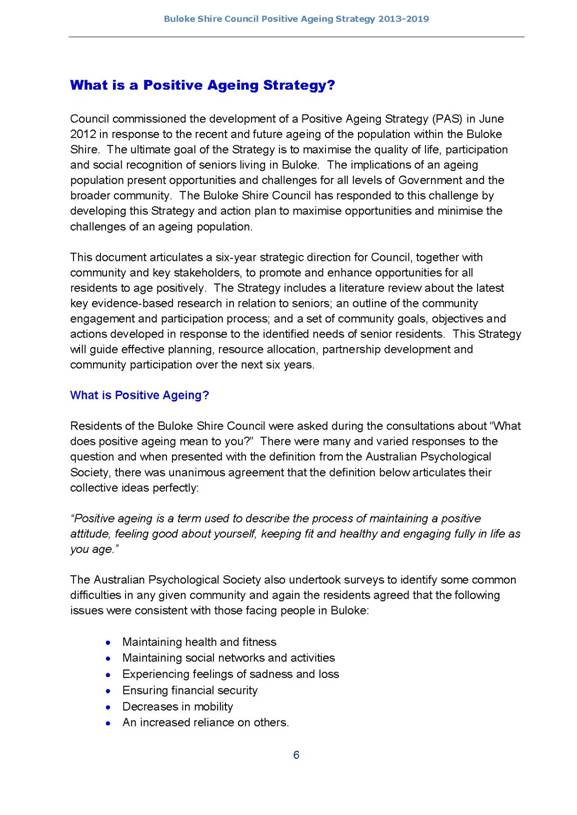 Buloke Shire Council Positive Ageing Strategy 2013-2019

What is a Positive Ageing Strategy?

Council commissioned the development of a Positive Ageing Strategy (PAS) in June 2012 in response to the recent and future ageing of the population within the Buloke Shire. The ultimate goal of the Strategy is to maximise the quality of life, participation and social recognition of seniors living in Buloke. The implications of an ageing population present opportunities and challenges for all levels of Government and the broader community. The Buloke Shire Council has responded to this challenge by developing this Strategy and action plan to maximise opportunities and minimise the challenges of an ageing population.

This document articulates a six-year strategic direction for Council, together with community and key stakeholders, to promote and enhance opportunities for all residents to age positively. The Strategy includes a literature review about the latest key evidence-based research in relation to seniors; an outline of the community engagement and participation process; and a set of community goals, objectives and actions developed in response to the identified needs of senior residents. This Strategy will guide effective planning, resource allocation, partnership development and community participation over the next six years.

What is Positive Ageing?

Residents of the Buloke Shire Council were asked during the consultations about "What does positive ageing mean to you?" There were many and varied responses to the question and when presented with the definition from the Australian Psychological Society, there was unanimous agreement that the definition below articulates their collective ideas perfectly:

"Positive ageing is a term used to describe the process of maintaining a positive attitude, feeling good about yourself, keeping fit and healthy and engaging fully in life as you age."

The Australian Psychological Society also undertook surveys to identify some common difficulties in any given community and again the residents agreed that the following issues were consistent with those facing people in Buloke:

• Maintaining health and fitness
• Maintaining social networks and activities
• Experiencing feelings of sadness and loss
• Ensuring financial security
• Decreases in mobility
• An increased reliance on others.

6